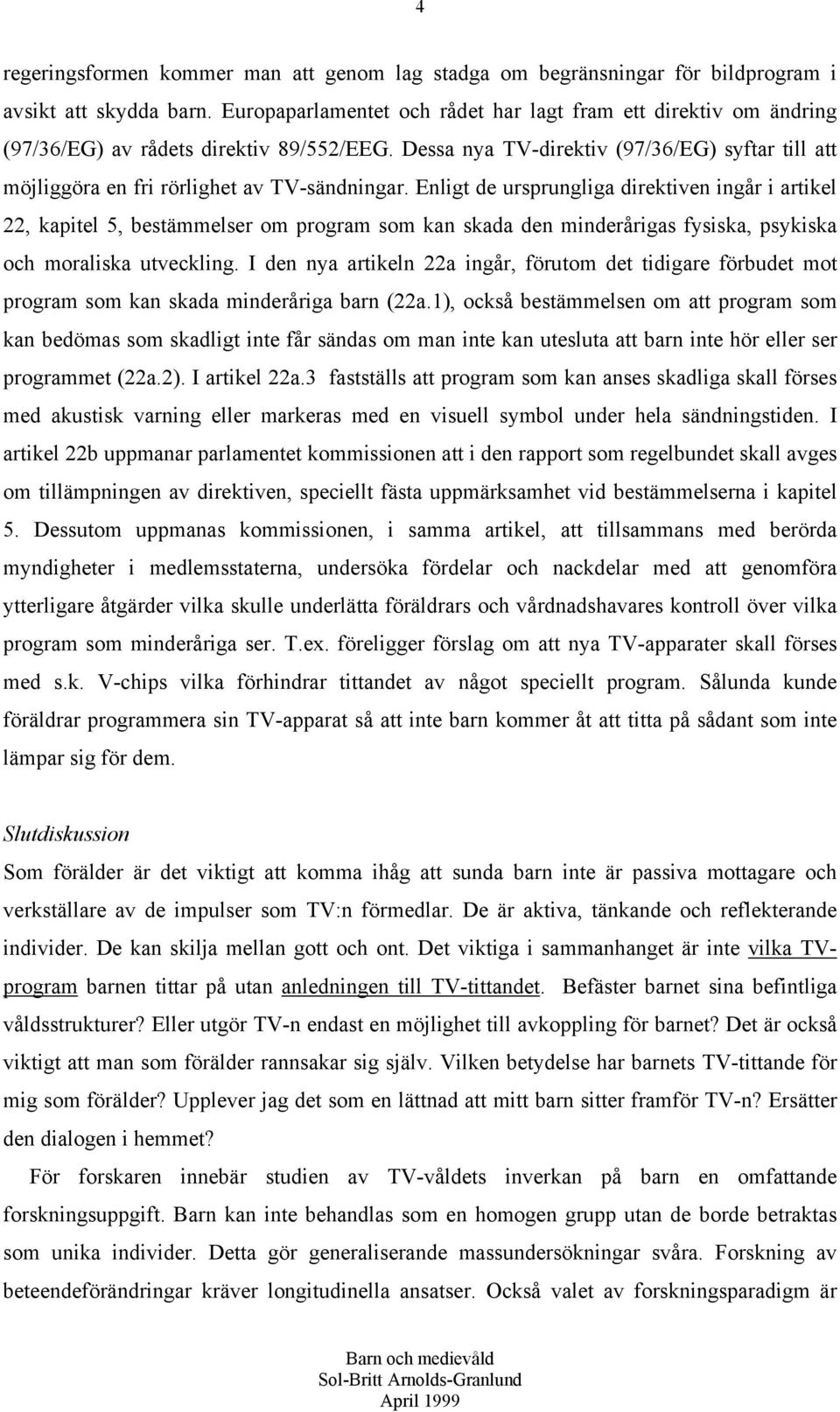 4

regeringsformen kommer man att genom lag stadga om begränsningar för bildprogram i avsikt att skydda barn. Europaparlamentet och rådet har lagt fram ett direktiv om ändring (97/36/EG) av rådets direktiv 89/552/EEG. Dessa nya TV-direktiv (97/36/EG) syftar till att möjliggöra en fri rörlighet av TV-sändningar. Enligt de ursprungliga direktiven ingår i artikel 22, kapitel 5, bestämmelser om program som kan skada den minderårigas fysiska, psykiska och moraliska utveckling. I den nya artikeln 22a ingår, förutom det tidigare förbudet mot program som kan skada minderåriga barn (22a.1), också bestämmelsen om att program som kan bedömas som skadligt inte får sändas om man inte kan utesluta att barn inte hör eller ser programmet (22a.2). I artikel 22a.3 fastställs att program som kan anses skadliga skall förses med akustisk varning eller markeras med en visuell symbol under hela sändningstiden. I artikel 22b uppmanar parlamentet kommissionen att i den rapport som regelbundet skall avges om tillämpningen av direktiven, speciellt fästa uppmärksamhet vid bestämmelserna i kapitel 5. Dessutom uppmanas kommissionen, i samma artikel, att tillsammans med berörda myndigheter i medlemsstaterna, undersöka fördelar och nackdelar med att genomföra ytterligare åtgärder vilka skulle underlätta föräldrars och vårdnadshavares kontroll över vilka program som minderåriga ser. T.ex. föreligger förslag om att nya TV-apparater skall förses med s.k. V-chips vilka förhindrar tittandet av något speciellt program. Sålunda kunde föräldrar programmera sin TV-apparat så att inte barn kommer åt att titta på sådant som inte lämpar sig för dem.

Slutdiskussion
Som förälder är det viktigt att komma ihåg att sunda barn inte är passiva mottagare och verkställare av de impulser som TV:n förmedlar. De är aktiva, tänkande och reflekterande individer. De kan skilja mellan gott och ont. Det viktiga i sammanhanget är inte vilka TV-program barnen tittar på utan anledningen till TV-tittandet. Befäster barnet sina befintliga våldsstrukturer? Eller utgör TV-n endast en möjlighet till avkoppling för barnet? Det är också viktigt att man som förälder rannsakar sig själv. Vilken betydelse har barnets TV-tittande för mig som förälder? Upplever jag det som en lättnad att mitt barn sitter framför TV-n? Ersätter den dialogen i hemmet?

För forskaren innebär studien av TV-våldets inverkan på barn en omfattande forskningsuppgift. Barn kan inte behandlas som en homogen grupp utan de borde betraktas som unika individer. Detta gör generaliserande massundersökningar svåra. Forskning av beteendeförändringar kräver longitudinella ansatser. Också valet av forskningsparadigm är

Barn och medievåld
Sol-Britt Arnolds-Granlund
April 1999